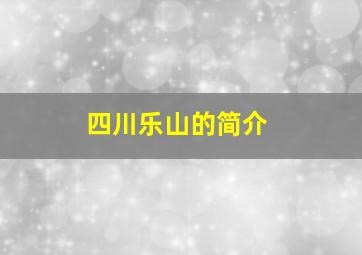 四川乐山的简介